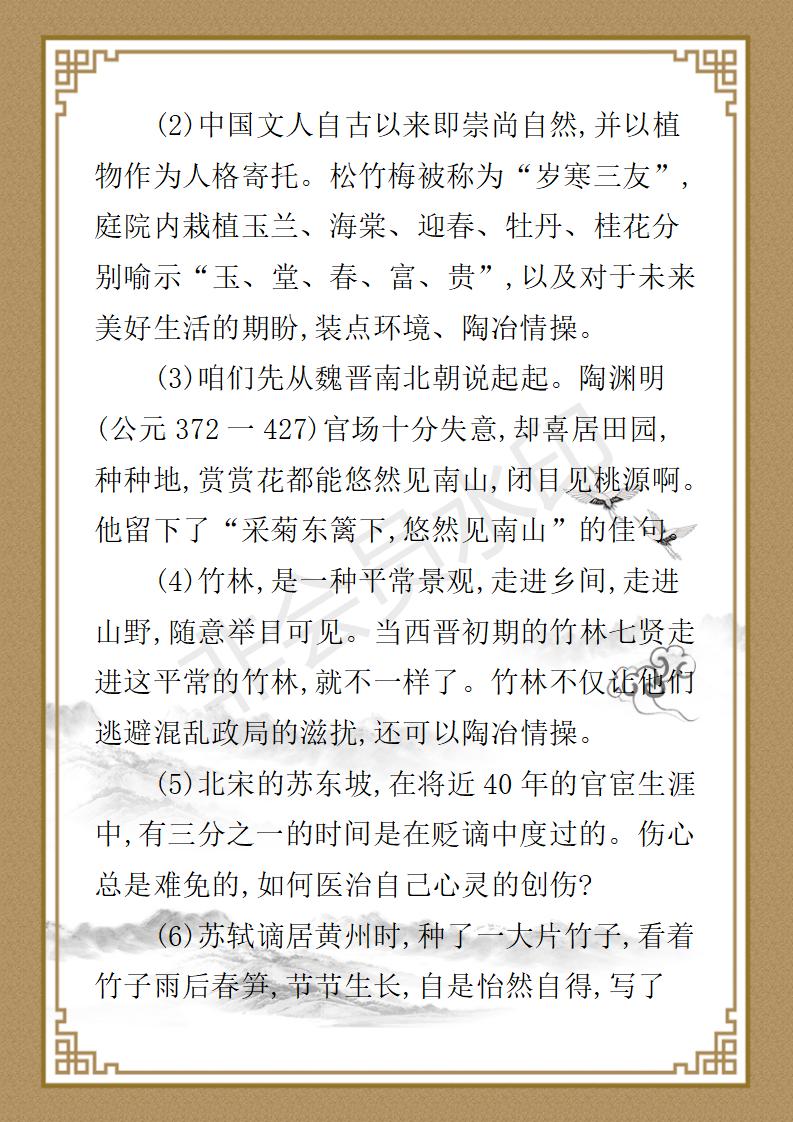 (2)中国文人自古以来即崇尚自然,并以植物作为人格寄托。松竹梅被称为“岁寒三友”,庭院内栽植玉兰、海棠、迎春、牡丹、桂花分别喻示“玉、堂、春、富、贵”,以及对于未来美好生活的期盼,装点环境、陶冶情操。

(3)咱们先从魏晋南北朝说起起。陶渊明(公元 372 一 427)官场十分失意,却喜居田园,种种地,赏赏花都能悠然见南山,闭目见桃源啊。他留下了“采菊东篱下,悠然见南山”的佳句。

(4)竹林,是一种平常景观,走进乡间,走进山野,随意举目可见。当西晋初期的竹林七贤走进这平常的竹林,就不一样了。竹林不仅让他们逃避混乱政局的滋扰,还可以陶冶情操。

(5)北宋的苏东坡,在将近 40 年的官宦生涯中,有三分之一的时间是在贬谪中度过的。伤心总是难免的,如何医治自己心灵的创伤?

(6)苏轼谪居黄州时,种了一大片竹子,看着竹子雨后春笋,节节生长,自是怡然自得,写了